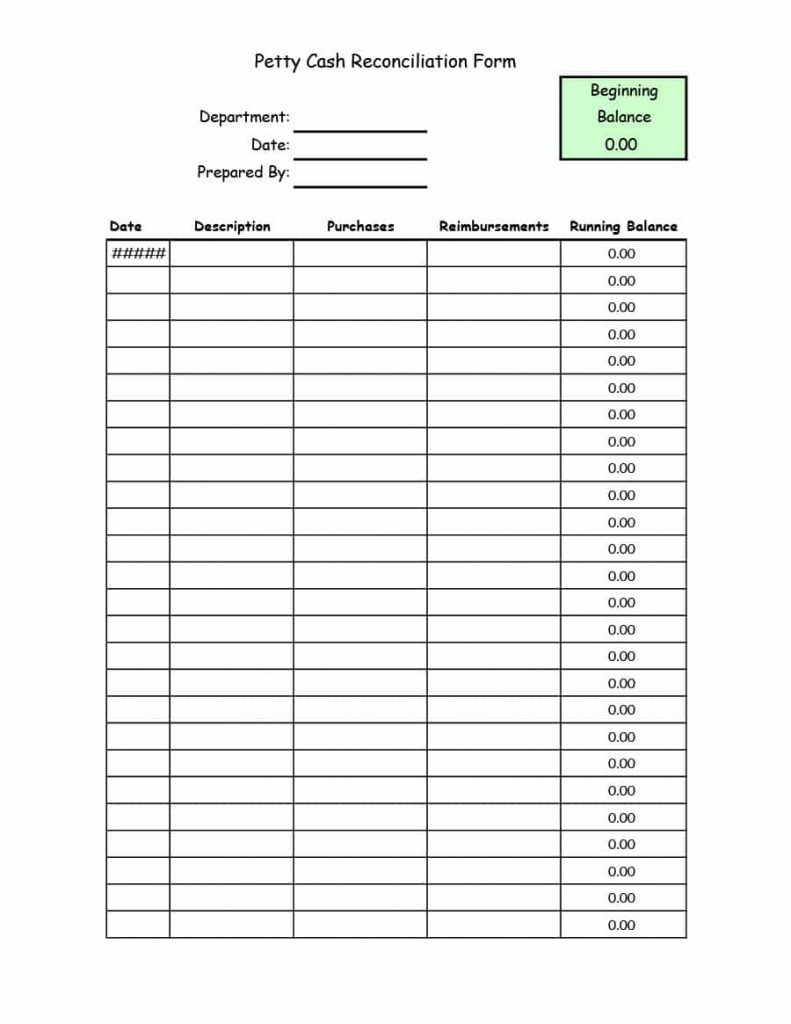 Petty Cash Reconciliation Form

Beginning Balance
0.00

Department:
Date:
Prepared By:

| Date | Description | Purchases | Reimbursements | Running Balance |
|---|---|---|---|---|
| ##### | | | | 0.00 |
| | | | | 0.00 |
| | | | | 0.00 |
| | | | | 0.00 |
| | | | | 0.00 |
| | | | | 0.00 |
| | | | | 0.00 |
| | | | | 0.00 |
| | | | | 0.00 |
| | | | | 0.00 |
| | | | | 0.00 |
| | | | | 0.00 |
| | | | | 0.00 |
| | | | | 0.00 |
| | | | | 0.00 |
| | | | | 0.00 |
| | | | | 0.00 |
| | | | | 0.00 |
| | | | | 0.00 |
| | | | | 0.00 |
| | | | | 0.00 |
| | | | | 0.00 |
| | | | | 0.00 |
| | | | | 0.00 |
| | | | | 0.00 |
| | | | | 0.00 |